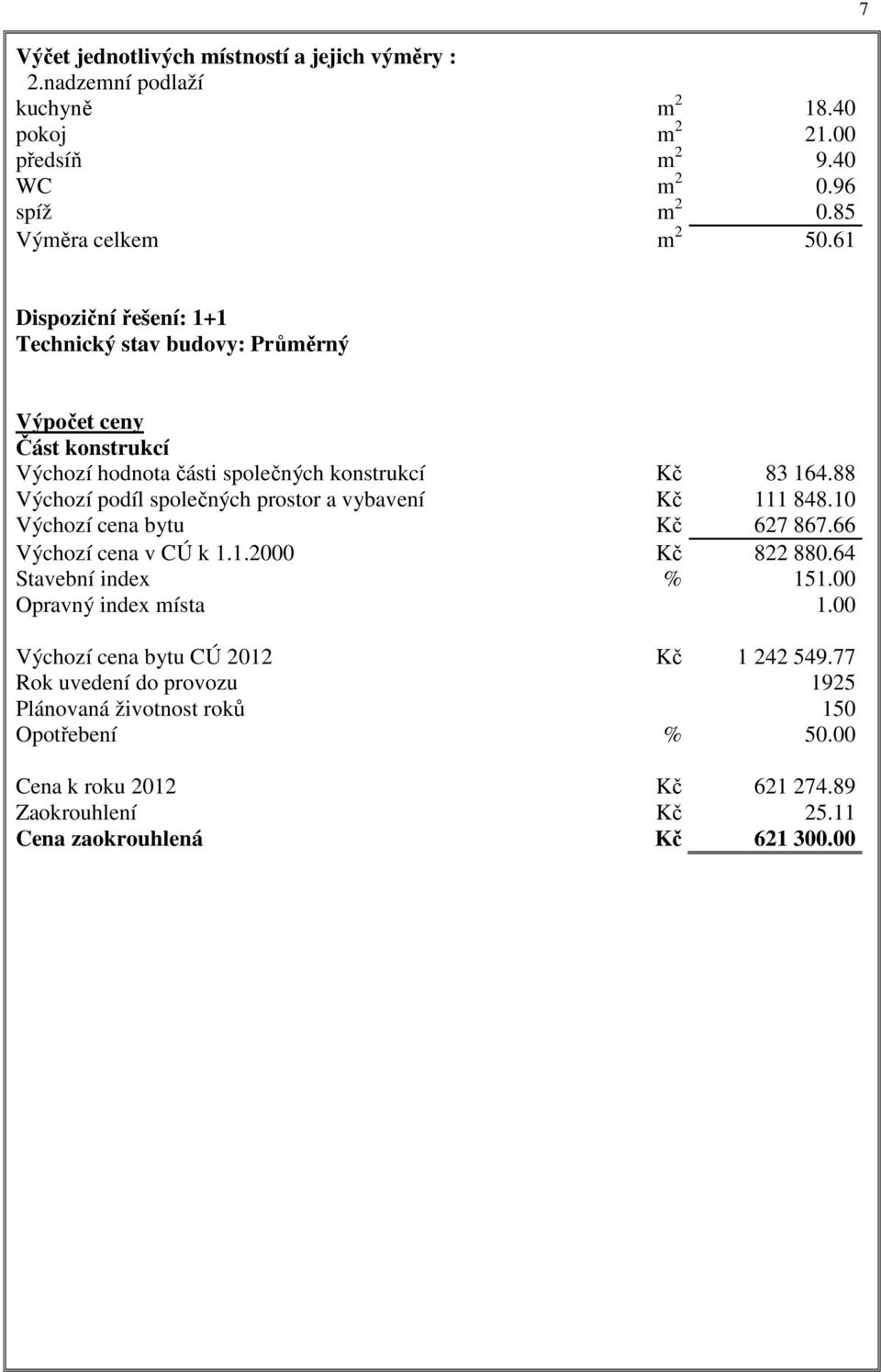 7

Výčet jednotlivých místností a jejich výměry :
2.nadzemní podlaží

| | | |
|---|---|---|
| kuchyně | $m^2$ | 18.40 |
| pokoj | $m^2$ | 21.00 |
| předsíň | $m^2$ | 9.40 |
| WC | $m^2$ | 0.96 |
| spíž | $m^2$ | 0.85 |
| Výměra celkem | $m^2$ | 50.61 |

Dispoziční řešení: 1+1
Technický stav budovy: Průměrný

Výpočet ceny
Část konstrukcí

| | | |
|---|---|---|
| Výchozí hodnota části společných konstrukcí | Kč | 83 164.88 |
| Výchozí podíl společných prostor a vybavení | Kč | 111 848.10 |
| Výchozí cena bytu | Kč | 627 867.66 |
| Výchozí cena v CÚ k 1.1.2000 | Kč | 822 880.64 |
| Stavební index | % | 151.00 |
| Opravný index místa | | 1.00 |
| Výchozí cena bytu CÚ 2012 | Kč | 1 242 549.77 |
| Rok uvedení do provozu | | 1925 |
| Plánovaná životnost roků | | 150 |
| Opotřebení | % | 50.00 |
| Cena k roku 2012 | Kč | 621 274.89 |
| Zaokrouhlení | Kč | 25.11 |
| Cena zaokrouhlená | Kč | 621 300.00 |